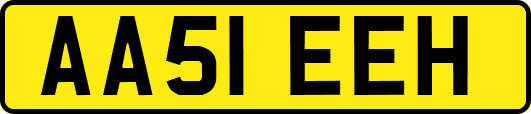 AA51 EEH